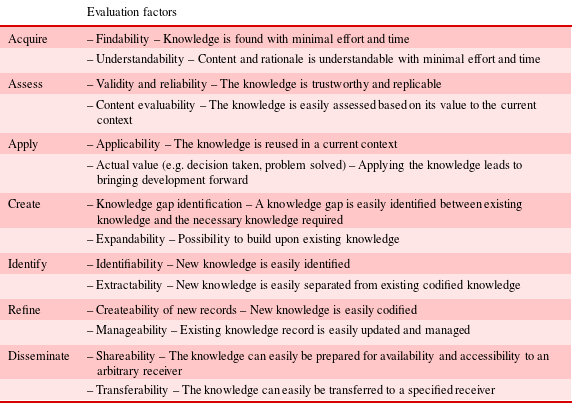 | | Evaluation factors |
|---|---|
| Acquire | – Findability – Knowledge is found with minimal effort and time |
| | – Understandability – Content and rationale is understandable with minimal effort and time |
| Assess | – Validity and reliability – The knowledge is trustworthy and replicable |
| | – Content evaluability – The knowledge is easily assessed based on its value to the current context |
| Apply | – Applicability – The knowledge is reused in a current context |
| | – Actual value (e.g. decision taken, problem solved) – Applying the knowledge leads to bringing development forward |
| Create | – Knowledge gap identification – A knowledge gap is easily identified between existing knowledge and the necessary knowledge required |
| | – Expandability – Possibility to build upon existing knowledge |
| Identify | – Identifiability – New knowledge is easily identified |
| | – Extractability – New knowledge is easily separated from existing codified knowledge |
| Refine | – Createability of new records – New knowledge is easily codified |
| | – Manageability – Existing knowledge record is easily updated and managed |
| Disseminate | – Shareability – The knowledge can easily be prepared for availability and accessibility to an arbitrary receiver |
| | – Transferability – The knowledge can easily be transferred to a specified receiver |